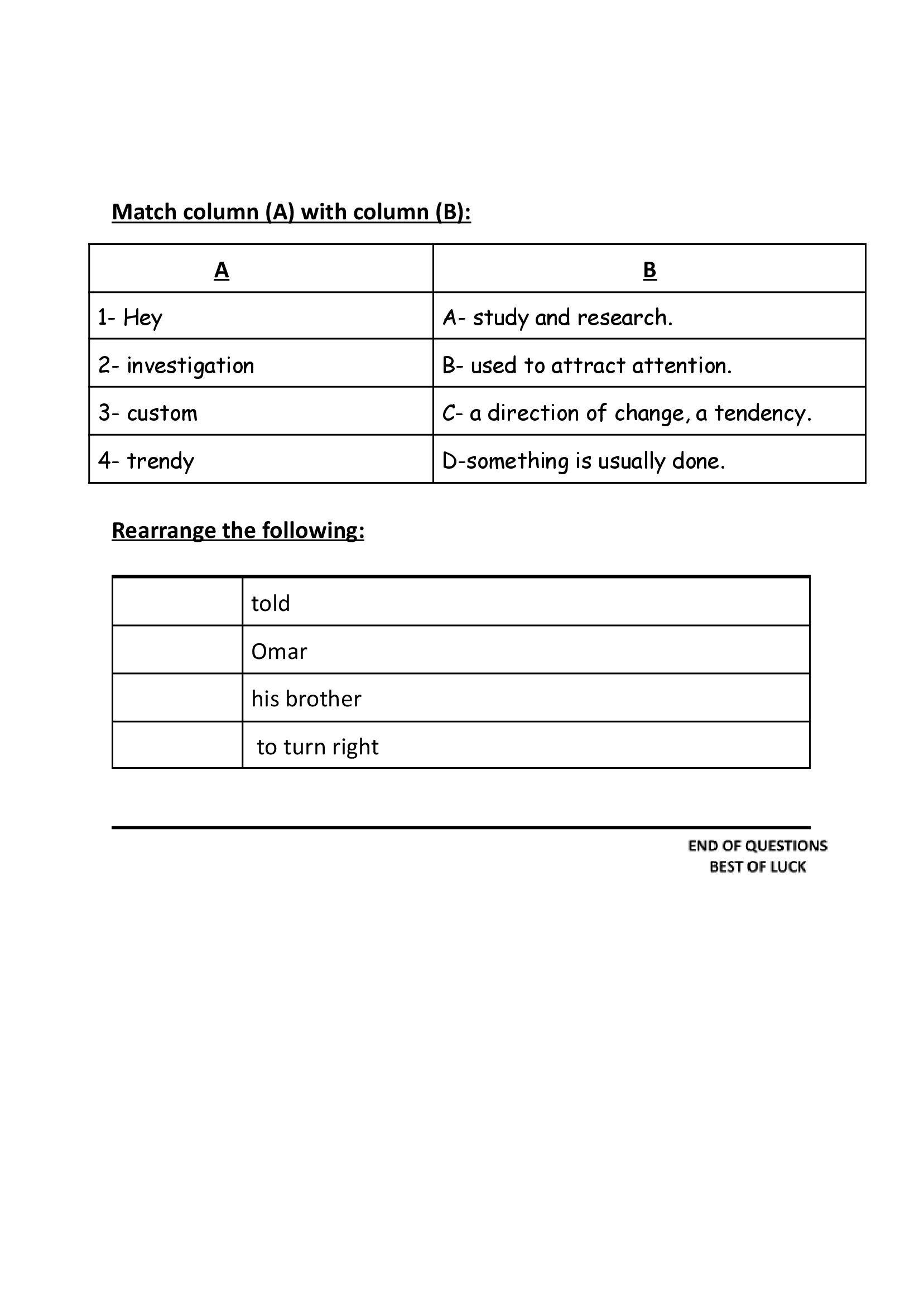 Match column (A) with column (B):

| A | B |
|---|---|
| 1- Hey | A- study and research. |
| 2- investigation | B- used to attract attention. |
| 3- custom | C- a direction of change, a tendency. |
| 4- trendy | D-something is usually done. |

Rearrange the following:

| | |
|---|---|
| | told |
| | Omar |
| | his brother |
| | to turn right |

END OF QUESTIONS
BEST OF LUCK